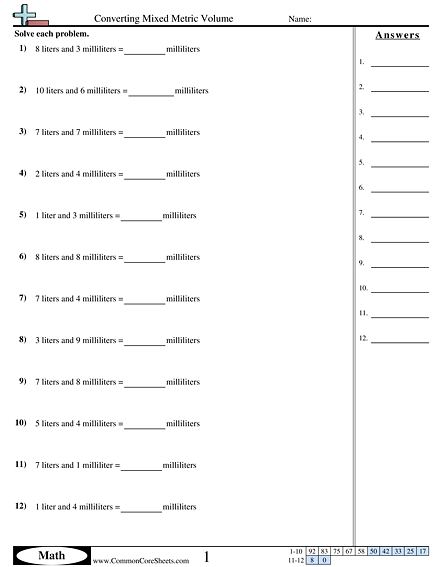 Converting Mixed Metric Volume Name:

Solve each problem.

1) 8 liters and 3 milliliters = ________ milliliters

2) 10 liters and 6 milliliters = ________ milliliters

3) 7 liters and 7 milliliters = ________ milliliters

4) 2 liters and 4 milliliters = ________ milliliters

5) 1 liter and 3 milliliters = ________ milliliters

6) 8 liters and 8 milliliters = ________ milliliters

7) 7 liters and 4 milliliters = ________ milliliters

8) 3 liters and 9 milliliters = ________ milliliters

9) 7 liters and 8 milliliters = ________ milliliters

10) 5 liters and 4 milliliters = ________ milliliters

11) 7 liters and 1 milliliter = ________ milliliters

12) 1 liter and 4 milliliters = ________ milliliters

Answers

1. ________
2. ________
3. ________
4. ________
5. ________
6. ________
7. ________
8. ________
9. ________
10. ________
11. ________
12. ________

Math www.CommonCoreSheets.com 1

| 1-10 | 92 | 83 | 75 | 67 | 58 | 50 | 42 | 33 | 25 | 17 |
|---|---|---|---|---|---|---|---|---|---|---|
| 11-12 | 8 | 0 | | | | | | | | |